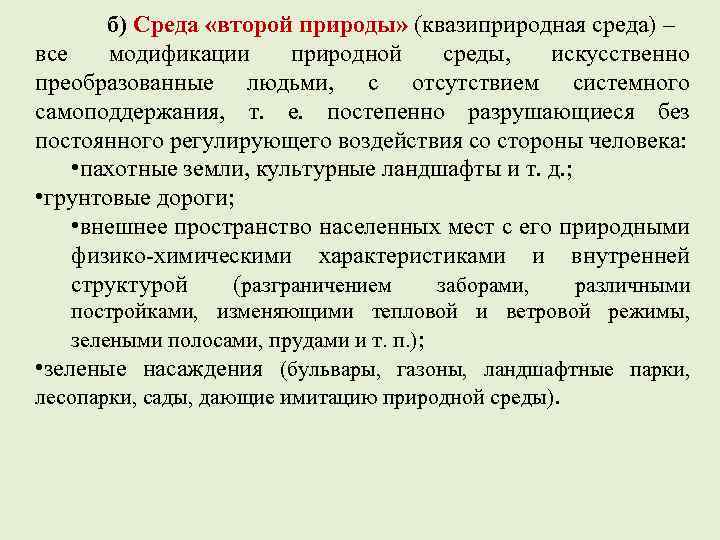 б) Среда «второй природы» (квазиприродная среда) – все модификации природной среды, искусственно преобразованные людьми, с отсутствием системного самоподдержания, т. е. постепенно разрушающиеся без постоянного регулирующего воздействия со стороны человека:

•пахотные земли, культурные ландшафты и т. д.;

•грунтовые дороги;

•внешнее пространство населенных мест с его природными физико-химическими характеристиками и внутренней структурой (разграничением заборами, различными постройками, изменяющими тепловой и ветровой режимы, зелеными полосами, прудами и т. п.);

•зеленые насаждения (бульвары, газоны, ландшафтные парки, лесопарки, сады, дающие имитацию природной среды).